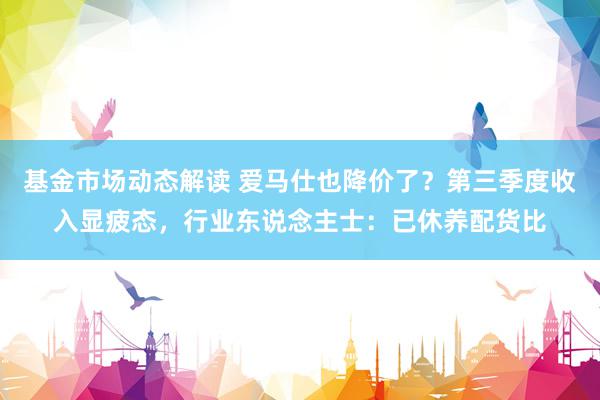 基金市场动态解读 爱马仕也降价了？第三季度收入显疲态，行业东说念主士：已休养配货比